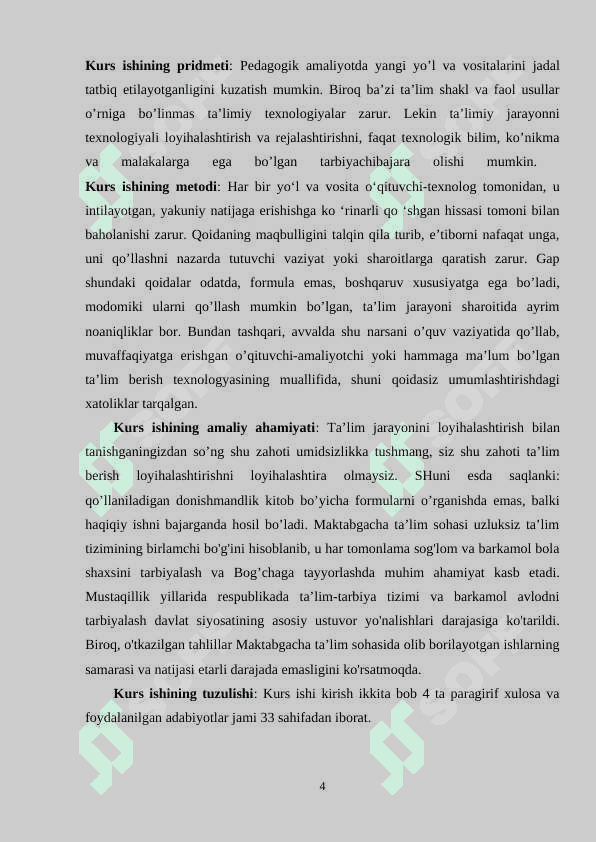 **Kurs ishining pridmeti**: Pedagogik amaliyotda yangi yo’l va vositalarini jadal tatbiq etilayotganligini kuzatish mumkin. Biroq ba’zi ta’lim shakl va faol usullar o’rniga bo’linmas ta’limiy texnologiyalar zarur. Lekin ta’limiy jarayonni texnologiyali loyihalashtirish va rejalashtirishni, faqat texnologik bilim, ko’nikma va malakalarga ega bo’lgan tarbiyachibajara olishi mumkin.
**Kurs ishining metodi**: Har bir yo‘l va vosita o‘qituvchi-texnolog tomonidan, u intilayotgan, yakuniy natijaga erishishga ko ‘rinarli qo ‘shgan hissasi tomoni bilan baholanishi zarur. Qoidaning maqbulligini talqin qila turib, e’tiborni nafaqat unga, uni qo’llashni nazarda tutuvchi vaziyat yoki sharoitlarga qaratish zarur. Gap shundaki qoidalar odatda, formula emas, boshqaruv xususiyatga ega bo’ladi, modomiki ularni qo’llash mumkin bo’lgan, ta’lim jarayoni sharoitida ayrim noaniqliklar bor. Bundan tashqari, avvalda shu narsani o’quv vaziyatida qo’llab, muvaffaqiyatga erishgan o’qituvchi-amaliyotchi yoki hammaga ma’lum bo’lgan ta’lim berish texnologyasining muallifida, shuni qoidasiz umumlashtirishdagi xatoliklar tarqalgan.

**Kurs ishining amaliy ahamiyati**: Ta’lim jarayonini loyihalashtirish bilan tanishganingizdan so’ng shu zahoti umidsizlikka tushmang, siz shu zahoti ta’lim berish loyihalashtirishni loyihalashtira olmaysiz. SHuni esda saqlanki: qo’llaniladigan donishmandlik kitob bo’yicha formularni o’rganishda emas, balki haqiqiy ishni bajarganda hosil bo’ladi. Maktabgacha ta’lim sohasi uzluksiz ta’lim tizimining birlamchi bo'g'ini hisoblanib, u har tomonlama sog'lom va barkamol bola shaxsini tarbiyalash va Bog’chaga tayyorlashda muhim ahamiyat kasb etadi. Mustaqillik yillarida respublikada ta’lim-tarbiya tizimi va barkamol avlodni tarbiyalash davlat siyosatining asosiy ustuvor yo'nalishlari darajasiga ko'tarildi. Biroq, o'tkazilgan tahlillar Maktabgacha ta’lim sohasida olib borilayotgan ishlarning samarasi va natijasi etarli darajada emasligini ko'rsatmoqda.

**Kurs ishining tuzulishi**: Kurs ishi kirish ikkita bob 4 ta paragirif xulosa va foydalanilgan adabiyotlar jami 33 sahifadan iborat.

4